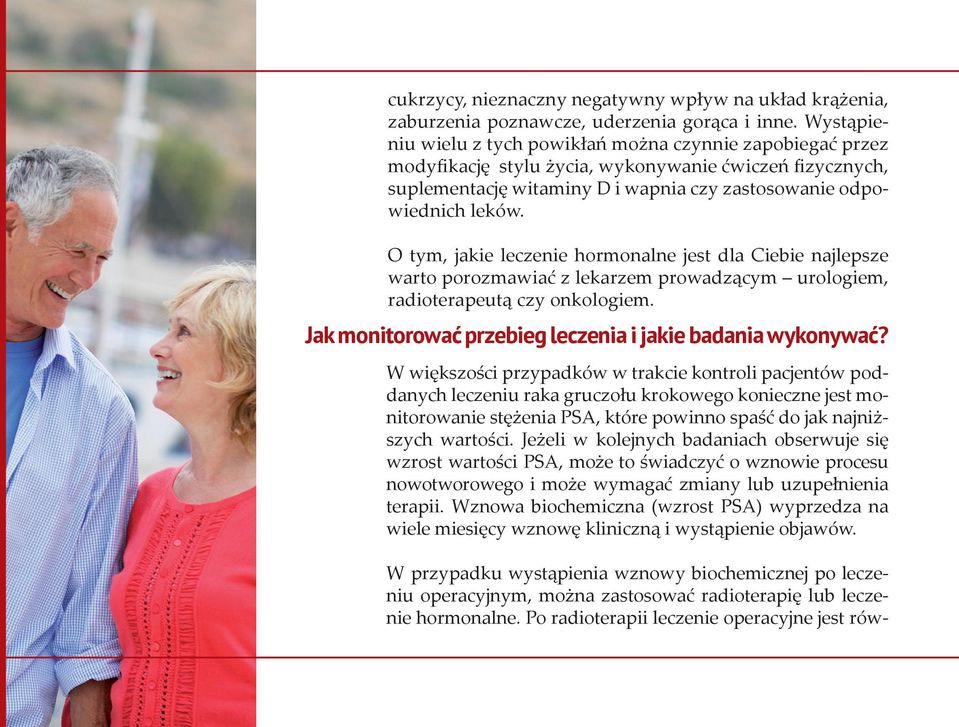 cukrzycy, nieznaczny negatywny wpływ na układ krążenia, zaburzenia poznawcze, uderzenia gorąca i inne. Wystąpieniu wielu z tych powikłań można czynnie zapobiegać przez modyfikację stylu życia, wykonywanie ćwiczeń fizycznych, suplementację witaminy D i wapnia czy zastosowanie odpowiednich leków.

O tym, jakie leczenie hormonalne jest dla Ciebie najlepsze warto porozmawiać z lekarzem prowadzącym – urologiem, radioterapeutą czy onkologiem.

Jak monitorować przebieg leczenia i jakie badania wykonywać?

W większości przypadków w trakcie kontroli pacjentów poddanych leczeniu raka gruczołu krokowego konieczne jest monitorowanie stężenia PSA, które powinno spaść do jak najniższych wartości. Jeżeli w kolejnych badaniach obserwuje się wzrost wartości PSA, może to świadczyć o wznowie procesu nowotworowego i może wymagać zmiany lub uzupełnienia terapii. Wznowa biochemiczna (wzrost PSA) wyprzedza na wiele miesięcy wznowę kliniczną i wystąpienie objawów.

W przypadku wystąpienia wznowy biochemicznej po leczeniu operacyjnym, można zastosować radioterapię lub leczenie hormonalne. Po radioterapii leczenie operacyjne jest rów-